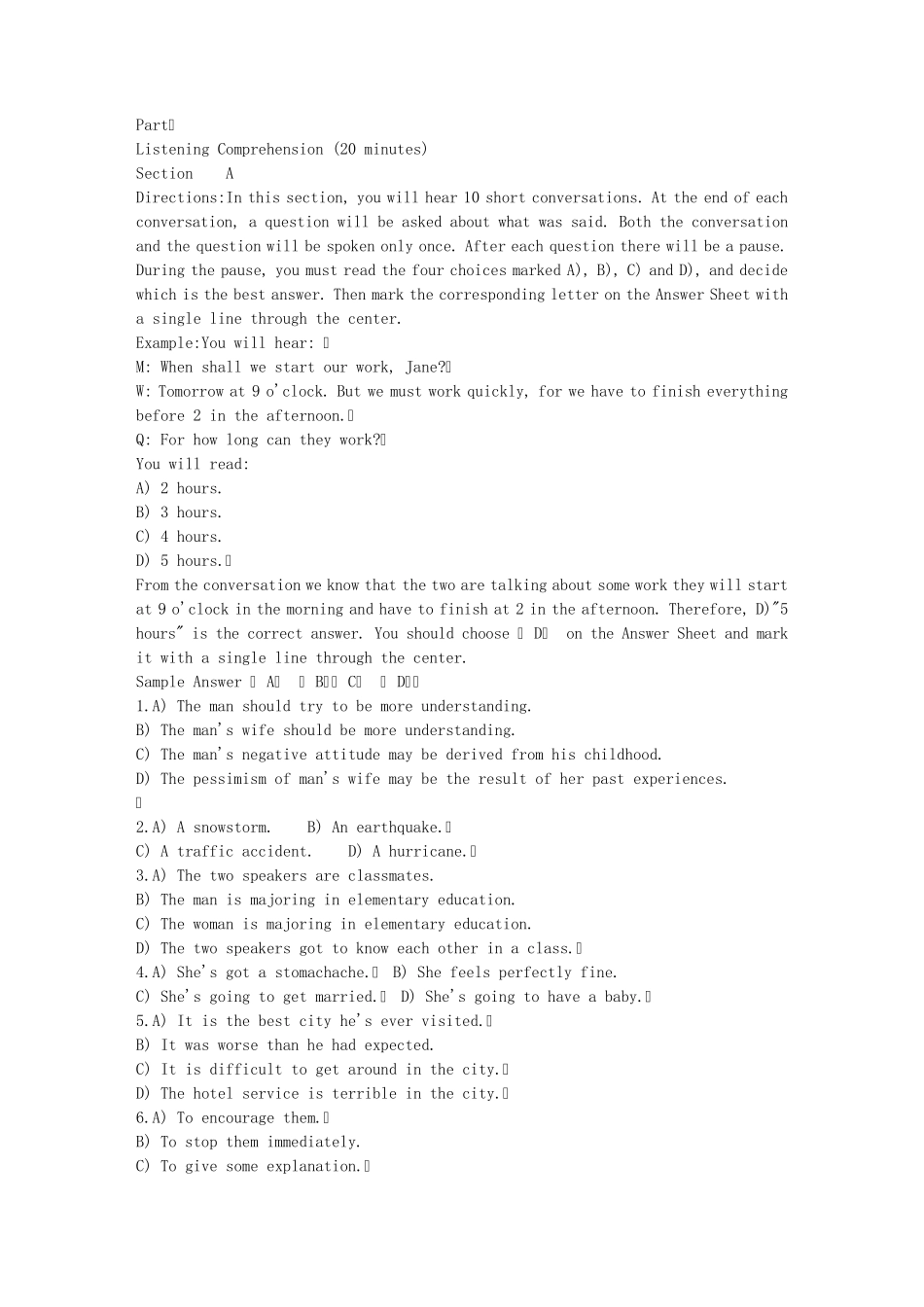 Part
Listening Comprehension (20 minutes)
Section A
Directions:In this section, you will hear 10 short conversations. At the end of each conversation, a question will be asked about what was said. Both the conversation and the question will be spoken only once. After each question there will be a pause. During the pause, you must read the four choices marked A), B), C) and D), and decide which is the best answer. Then mark the corresponding letter on the Answer Sheet with a single line through the center.
Example:You will hear:
M: When shall we start our work, Jane?
W: Tomorrow at 9 o'clock. But we must work quickly, for we have to finish everything before 2 in the afternoon.
Q: For how long can they work?
You will read:
A) 2 hours.
B) 3 hours.
C) 4 hours.
D) 5 hours.
From the conversation we know that the two are talking about some work they will start at 9 o'clock in the morning and have to finish at 2 in the afternoon. Therefore, D)"5 hours" is the correct answer. You should choose D on the Answer Sheet and mark it with a single line through the center.
Sample Answer A B C D
1.A) The man should try to be more understanding.
B) The man's wife should be more understanding.
C) The man's negative attitude may be derived from his childhood.
D) The pessimism of man's wife may be the result of her past experiences.
2.A) A snowstorm. B) An earthquake.
C) A traffic accident. D) A hurricane.
3.A) The two speakers are classmates.
B) The man is majoring in elementary education.
C) The woman is majoring in elementary education.
D) The two speakers got to know each other in a class.
4.A) She's got a stomachache. B) She feels perfectly fine.
C) She's going to get married. D) She's going to have a baby.
5.A) It is the best city he's ever visited.
B) It was worse than he had expected.
C) It is difficult to get around in the city.
D) The hotel service is terrible in the city.
6.A) To encourage them.
B) To stop them immediately.
C) To give some explanation.